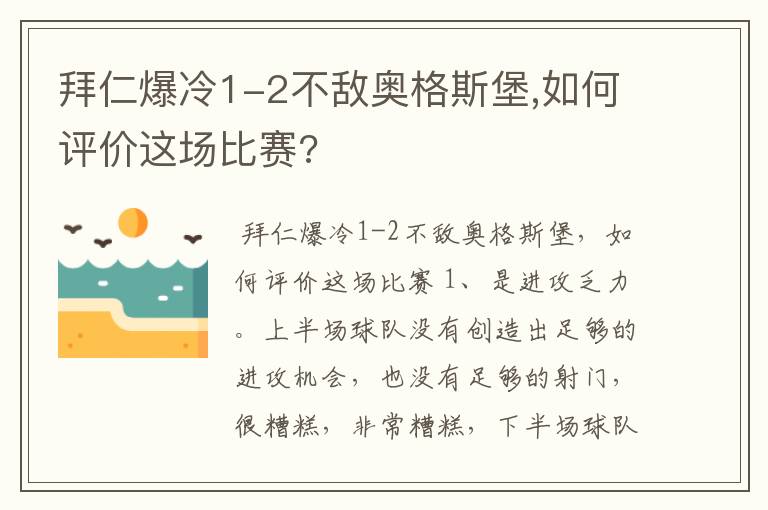 拜仁爆冷1-2不敌奥格斯堡,如何评价这场比赛?

拜仁爆冷1-2不敌奥格斯堡，如何评价这场比赛 1、是进攻乏力。上半场球队没有创造出足够的进攻机会，也没有足够的射门，很糟糕，非常糟糕，下半场球队